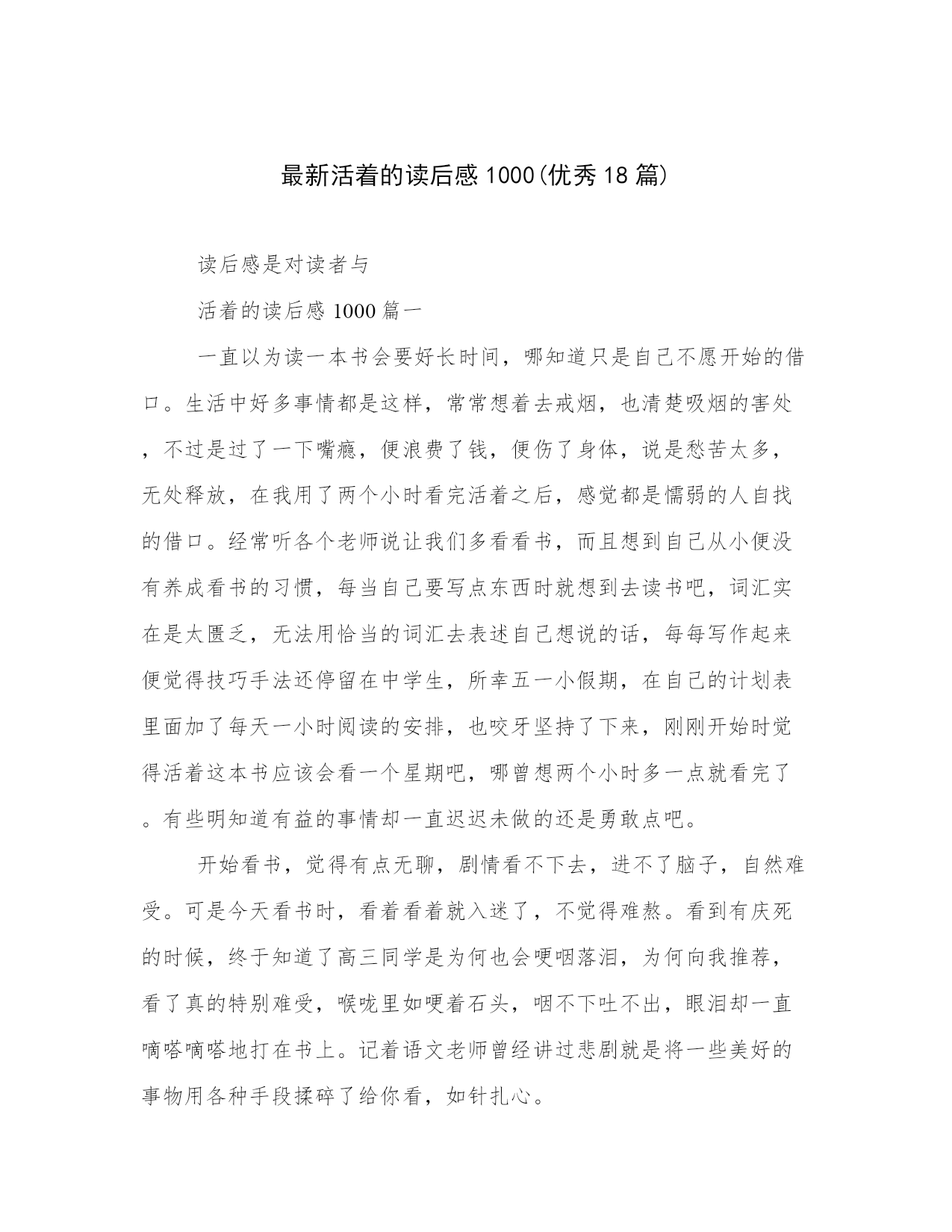 最新活着的读后感1000(优秀18篇)

读后感是对读者与

活着的读后感1000篇一

一直以为读一本书会要好长时间，哪知道只是自己不愿开始的借口。生活中好多事情都是这样，常常想着去戒烟，也清楚吸烟的害处，不过是过了一下嘴瘾，便浪费了钱，便伤了身体，说是愁苦太多，无处释放，在我用了两个小时看完活着之后，感觉都是懦弱的人自找的借口。经常听各个老师说让我们多看看书，而且想到自己从小便没有养成看书的习惯，每当自己要写点东西时就想到去读书吧，词汇实在是太匮乏，无法用恰当的词汇去表述自己想说的话，每每写作起来便觉得技巧手法还停留在中学生，所幸五一小假期，在自己的计划表里面加了每天一小时阅读的安排，也咬牙坚持了下来，刚刚开始时觉得活着这本书应该会看一个星期吧，哪曾想两个小时多一点就看完了。有些明知道有益的事情却一直迟迟未做的还是勇敢点吧。

开始看书，觉得有点无聊，剧情看不下去，进不了脑子，自然难受。可是今天看书时，看着看着就入迷了，不觉得难熬。看到有庆死的时候，终于知道了高三同学是为何也会哽咽落泪，为何向我推荐，看了真的特别难受，喉咙里如哽着石头，咽不下吐不出，眼泪却一直嘀嗒嘀嗒地打在书上。记着语文老师曾经讲过悲剧就是将一些美好的事物用各种手段揉碎了给你看，如针扎心。